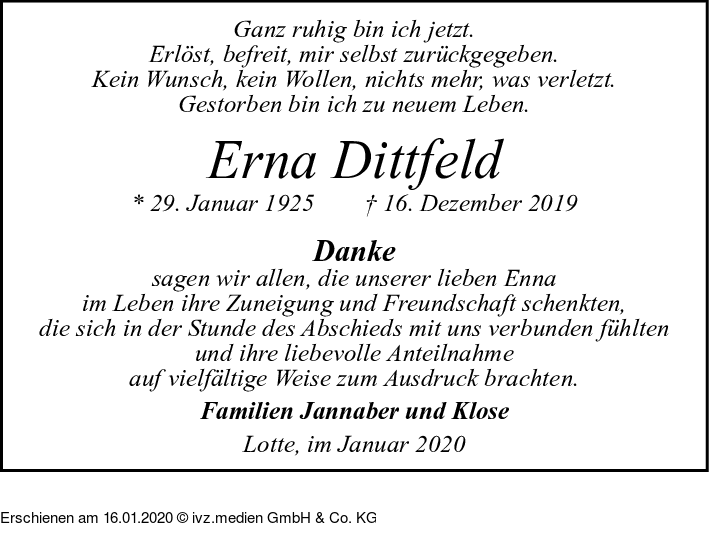 Ganz ruhig bin ich jetzt.
Erlöst, befreit, mir selbst zurückgegeben.
Kein Wunsch, kein Wollen, nichts mehr, was verletzt.
Gestorben bin ich zu neuem Leben.

Erna Dittfeld

* 29. Januar 1925 † 16. Dezember 2019

Danke
sagen wir allen, die unserer lieben Enna
im Leben ihre Zuneigung und Freundschaft schenkten,
die sich in der Stunde des Abschieds mit uns verbunden fühlten
und ihre liebevolle Anteilnahme
auf vielfältige Weise zum Ausdruck brachten.

Familien Jannaber und Klose

Lotte, im Januar 2020

Erschienen am 16.01.2020 © ivz.medien GmbH & Co. KG